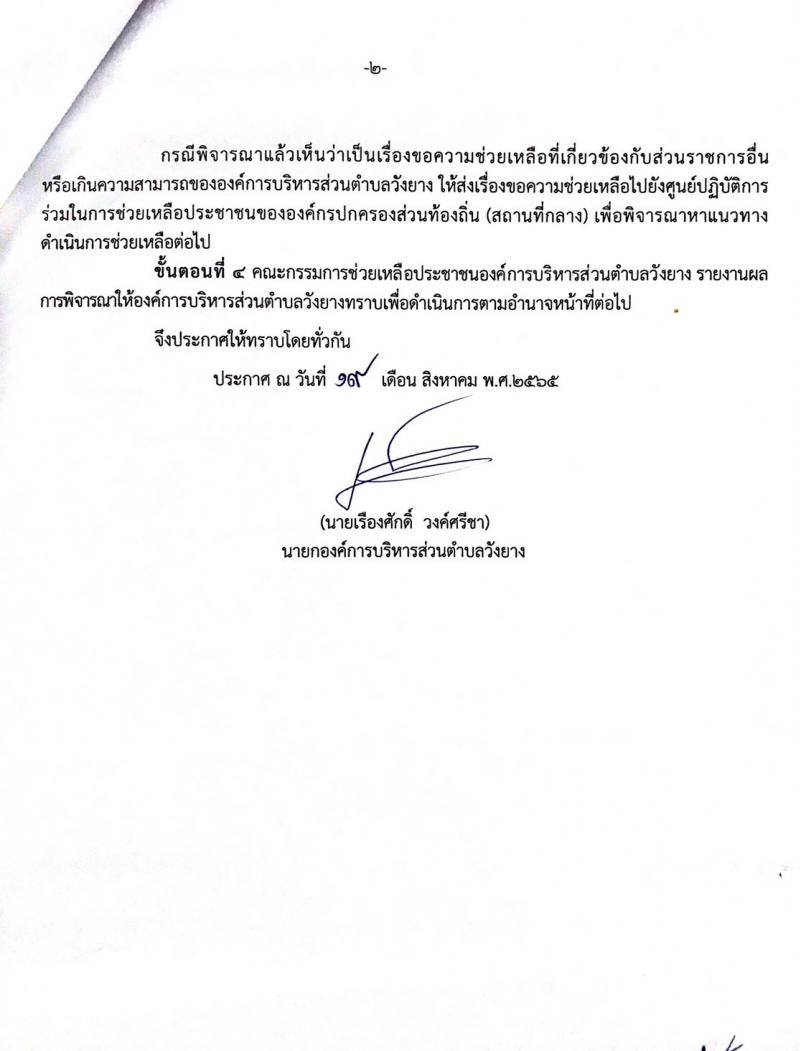 -๒-

กรณีพิจารณาแล้วเห็นว่าเป็นเรื่องขอความช่วยเหลือที่เกี่ยวข้องกับส่วนราชการอื่น หรือเกินความสามารถขององค์การบริหารส่วนตำบลวังยาง ให้ส่งเรื่องขอความช่วยเหลือไปยังศูนย์ปฏิบัติการร่วมในการช่วยเหลือประชาชนขององค์กรปกครองส่วนท้องถิ่น (สถานที่กลาง) เพื่อพิจารณาหาแนวทางดำเนินการช่วยเหลือต่อไป

ขั้นตอนที่ ๔ คณะกรรมการช่วยเหลือประชาชนองค์การบริหารส่วนตำบลวังยาง รายงานผลการพิจารณาให้องค์การบริหารส่วนตำบลวังยางทราบเพื่อดำเนินการตามอำนาจหน้าที่ต่อไป

จึงประกาศให้ทราบโดยทั่วกัน

ประกาศ ณ วันที่ ๑๙ เดือน สิงหาคม พ.ศ.๒๕๖๕

(นายเรืองศักดิ์ วงค์ศรีชา)
นายกองค์การบริหารส่วนตำบลวังยาง